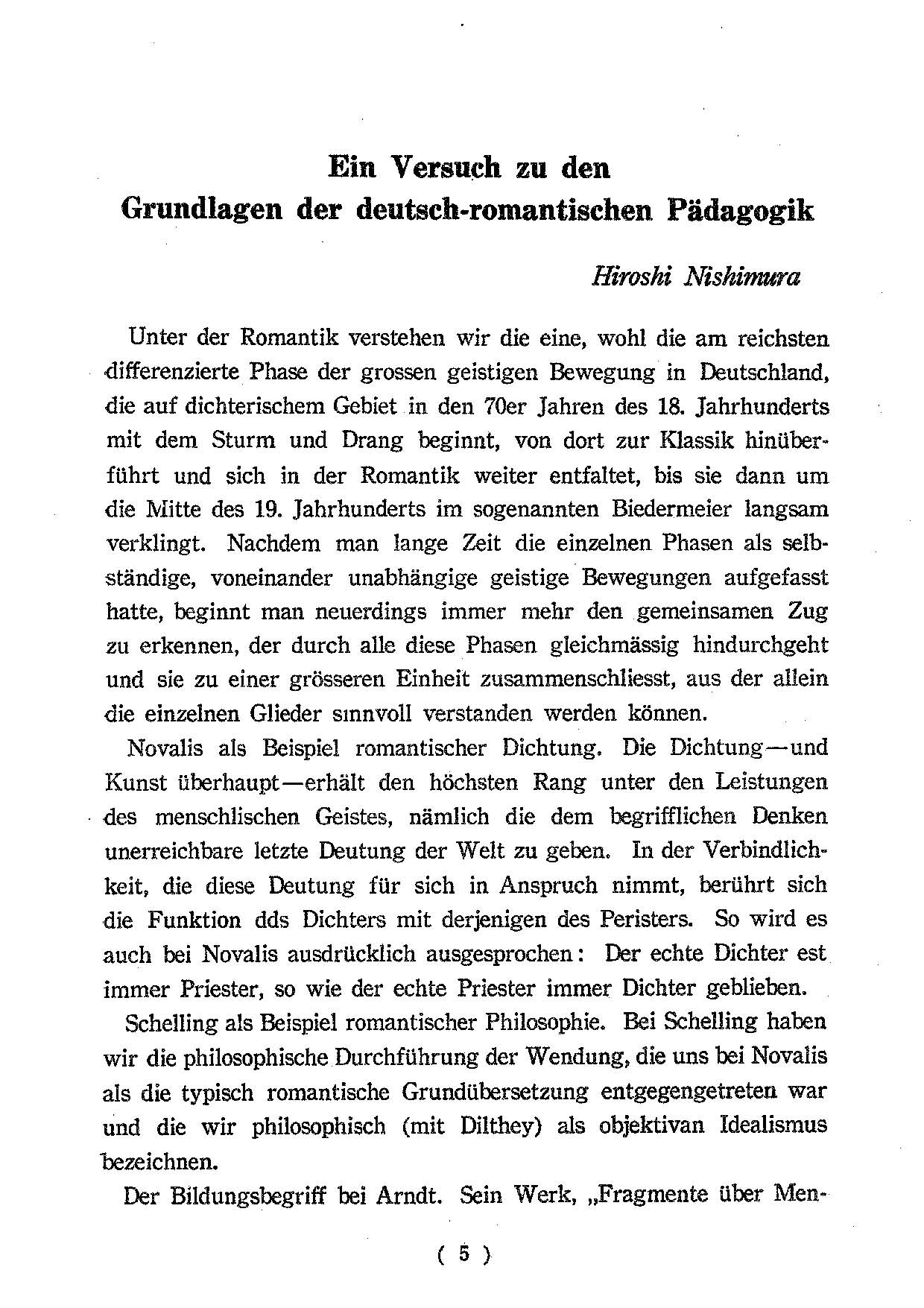 Ein Versuch zu den
Grundlagen der deutsch-romantischen Pädagogik

Hiroshi Nishimura

Unter der Romantik verstehen wir die eine, wohl die am reichsten differenzierte Phase der grossen geistigen Bewegung in Deutschland, die auf dichterischem Gebiet in den 70er Jahren des 18. Jahrhunderts mit dem Sturm und Drang beginnt, von dort zur Klassik hinüberführt und sich in der Romantik weiter entfaltet, bis sie dann um die Mitte des 19. Jahrhunderts im sogenannten Biedermeier langsam verklingt. Nachdem man lange Zeit die einzelnen Phasen als selbständige, voneinander unabhängige geistige Bewegungen aufgefasst hatte, beginnt man neuerdings immer mehr den gemeinsamen Zug zu erkennen, der durch alle diese Phasen gleichmässig hindurchgeht und sie zu einer grösseren Einheit zusammenschliesst, aus der allein die einzelnen Glieder sinnvoll verstanden werden können.

Novalis als Beispiel romantischer Dichtung. Die Dichtung—und Kunst überhaupt—erhält den höchsten Rang unter den Leistungen des menschlischen Geistes, nämlich die dem begrifflichen Denken unerreichbare letzte Deutung der Welt zu geben. In der Verbindlichkeit, die diese Deutung für sich in Anspruch nimmt, berührt sich die Funktion dds Dichters mit derjenigen des Peristers. So wird es auch bei Novalis ausdrücklich ausgesprochen: Der echte Dichter est immer Priester, so wie der echte Priester immer Dichter geblieben.

Schelling als Beispiel romantischer Philosophie. Bei Schelling haben wir die philosophische Durchführung der Wendung, die uns bei Novalis als die typisch romantische Grundübersetzung entgegengetreten war und die wir philosophisch (mit Dilthey) als objektivan Idealismus bezeichnen.

Der Bildungsbegriff bei Arndt. Sein Werk, „Fragmente über Men-

( 5 )